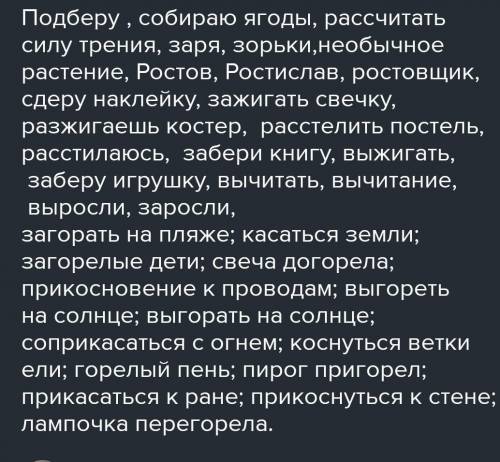 Подберу , собираю ягоды, рассчитать силу трения, заря, зорьки,необычное растение, Ростов, Ростислав, ростовщик, сдеру наклейку, зажигать свечку, разжигаешь костер,  расстелить постель, расстилаюсь,  забери книгу, выжигать, заберу игрушку, вычитать, вычитание, выросли, заросли,
загорать на пляже; касаться земли; загорелые дети; свеча догорела; прикосновение к проводам; выгореть на солнце; выгорать на солнце; соприкасаться с огнем; коснуться ветки ели; горелый пень; пирог пригорел; прикасаться к ране; прикоснуться к стене; лампочка перегорела.